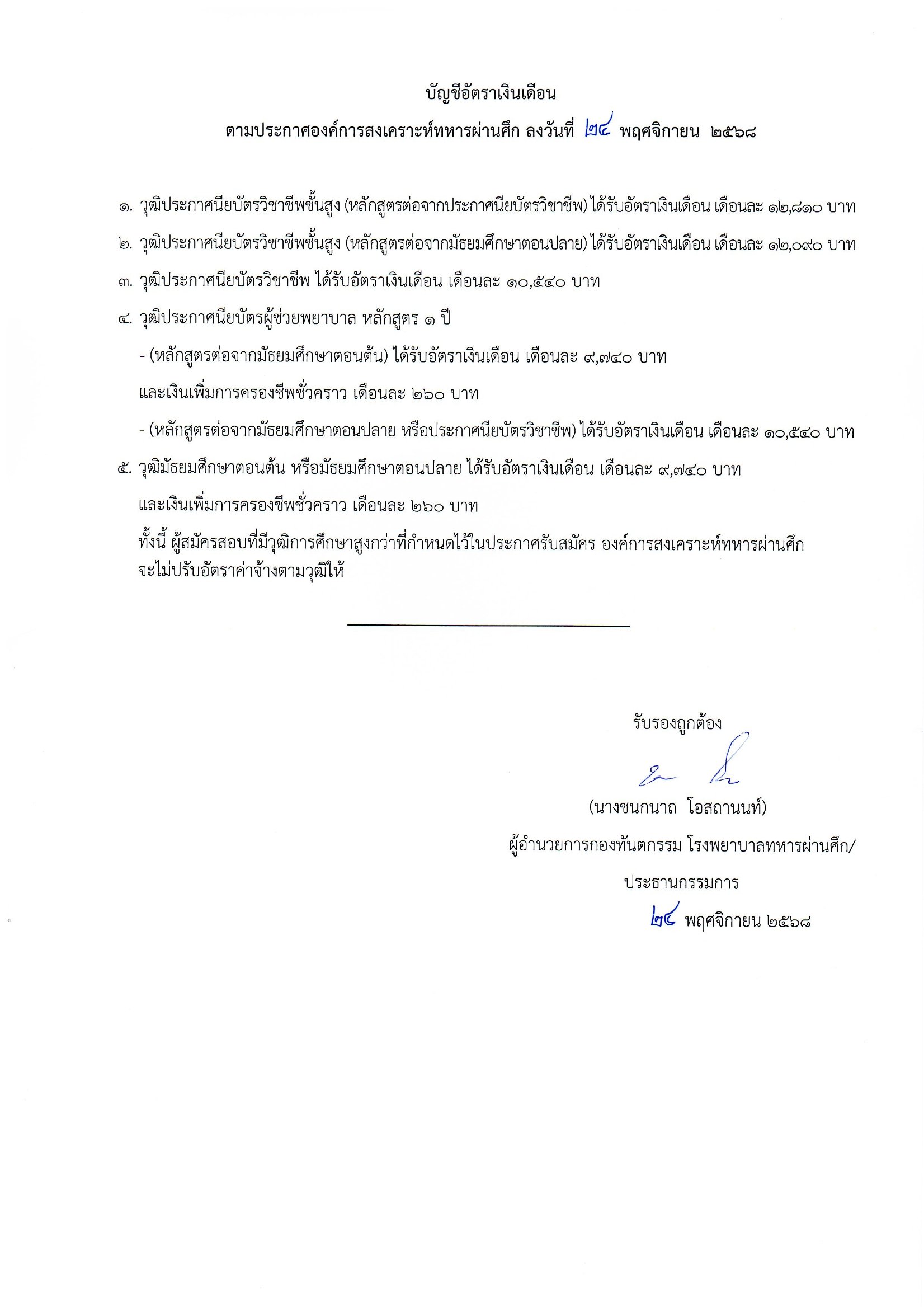 บัญชีอัตราเงินเดือน
ตามประกาศองค์การสงเคราะห์ทหารผ่านศึก ลงวันที่ ๒๔ พฤศจิกายน ๒๕๖๘

๑. วุฒิประกาศนียบัตรวิชาชีพชั้นสูง (หลักสูตรต่อจากประกาศนียบัตรวิชาชีพ) ได้รับอัตราเงินเดือน เดือนละ ๑๒,๘๑๐ บาท

๒. วุฒิประกาศนียบัตรวิชาชีพชั้นสูง (หลักสูตรต่อจากมัธยมศึกษาตอนปลาย) ได้รับอัตราเงินเดือน เดือนละ ๑๒,๐๙๐ บาท

๓. วุฒิประกาศนียบัตรวิชาชีพ ได้รับอัตราเงินเดือน เดือนละ ๑๐,๕๔๐ บาท

๔. วุฒิประกาศนียบัตรผู้ช่วยพยาบาล หลักสูตร ๑ ปี

- (หลักสูตรต่อจากมัธยมศึกษาตอนต้น) ได้รับอัตราเงินเดือน เดือนละ ๙,๗๔๐ บาท

และเงินเพิ่มการครองชีพชั่วคราว เดือนละ ๒๖๐ บาท

- (หลักสูตรต่อจากมัธยมศึกษาตอนปลาย หรือประกาศนียบัตรวิชาชีพ) ได้รับอัตราเงินเดือน เดือนละ ๑๐,๕๔๐ บาท

๕. วุฒิมัธยมศึกษาตอนต้น หรือมัธยมศึกษาตอนปลาย ได้รับอัตราเงินเดือน เดือนละ ๙,๗๔๐ บาท

และเงินเพิ่มการครองชีพชั่วคราว เดือนละ ๒๖๐ บาท

ทั้งนี้ ผู้สมัครสอบที่มีวุฒิการศึกษาสูงกว่าที่กำหนดไว้ในประกาศรับสมัคร องค์การสงเคราะห์ทหารผ่านศึก จะไม่ปรับอัตราค่าจ้างตามวุฒิให้

รับรองถูกต้อง

(นางชนกนาถ โอสถานนท์)

ผู้อำนวยการกองทันตกรรม โรงพยาบาลทหารผ่านศึก/

ประธานกรรมการ

๒๔ พฤศจิกายน ๒๕๖๘